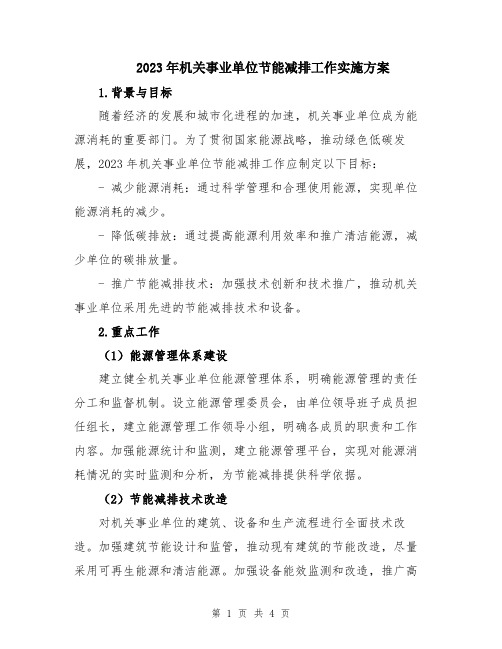 2023年机关事业单位节能减排工作实施方案

1.背景与目标

随着经济的发展和城市化进程的加速，机关事业单位成为能源消耗的重要部门。为了贯彻国家能源战略，推动绿色低碳发展，2023年机关事业单位节能减排工作应制定以下目标：

- 减少能源消耗：通过科学管理和合理使用能源，实现单位能源消耗的减少。

- 降低碳排放：通过提高能源利用效率和推广清洁能源，减少单位的碳排放量。

- 推广节能减排技术：加强技术创新和技术推广，推动机关事业单位采用先进的节能减排技术和设备。

2.重点工作

（1）能源管理体系建设

建立健全机关事业单位能源管理体系，明确能源管理的责任分工和监督机制。设立能源管理委员会，由单位领导班子成员担任组长，建立能源管理工作领导小组，明确各成员的职责和工作内容。加强能源统计和监测，建立能源管理平台，实现对能源消耗情况的实时监测和分析，为节能减排提供科学依据。

（2）节能减排技术改造

对机关事业单位的建筑、设备和生产流程进行全面技术改造。加强建筑节能设计和监管，推动现有建筑的节能改造，尽量采用可再生能源和清洁能源。加强设备能效监测和改造，推广高

第 1 页 共 4 页